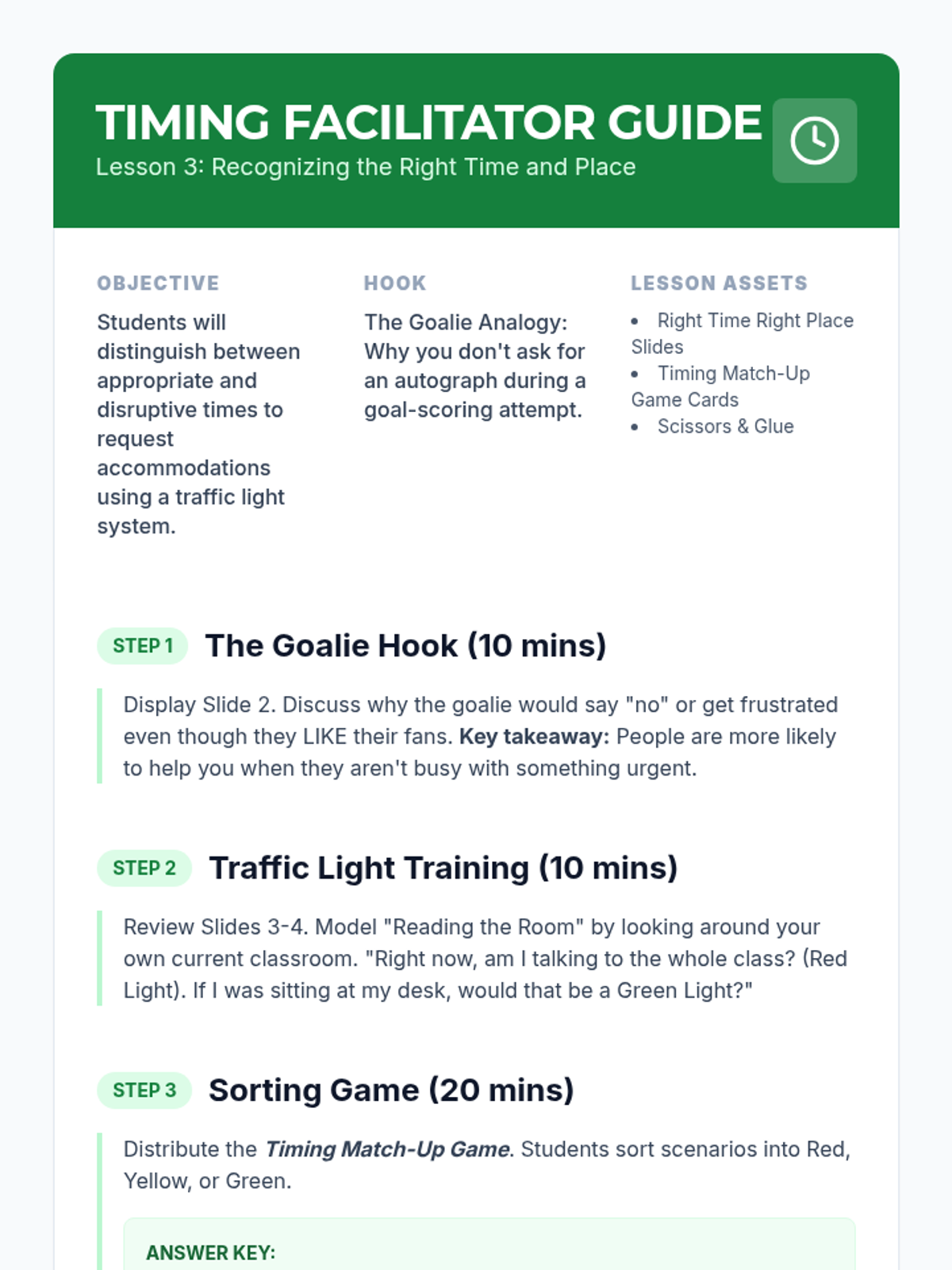 TIMING FACILITATOR GUIDE
Lesson 3: Recognizing the Right Time and Place

OBJECTIVE

Students will distinguish between appropriate and disruptive times to request accommodations using a traffic light system.

HOOK

The Goalie Analogy: Why you don't ask for an autograph during a goal-scoring attempt.

LESSON ASSETS

• Right Time Right Place Slides
• Timing Match-Up Game Cards
• Scissors & Glue

STEP 1 The Goalie Hook (10 mins)

Display Slide 2. Discuss why the goalie would say "no" or get frustrated even though they LIKE their fans. Key takeaway: People are more likely to help you when they aren't busy with something urgent.

STEP 2 Traffic Light Training (10 mins)

Review Slides 3-4. Model "Reading the Room" by looking around your own current classroom. "Right now, am I talking to the whole class? (Red Light). If I was sitting at my desk, would that be a Green Light?"

STEP 3 Sorting Game (20 mins)

Distribute the Timing Match-Up Game. Students sort scenarios into Red, Yellow, or Green.

ANSWER KEY: